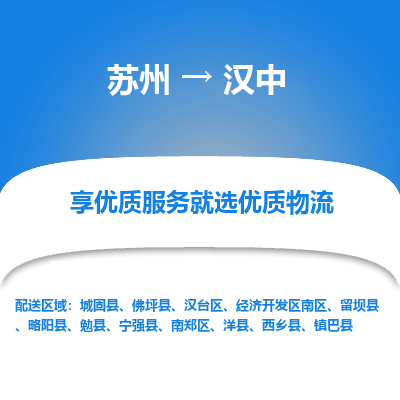 苏州 → 汉中

享优质服务就选优质物流

配送区域：城固县、佛坪县、汉台区、经济开发区南区、留坝县、略阳县、勉县、宁强县、南郑区、洋县、西乡县、镇巴县